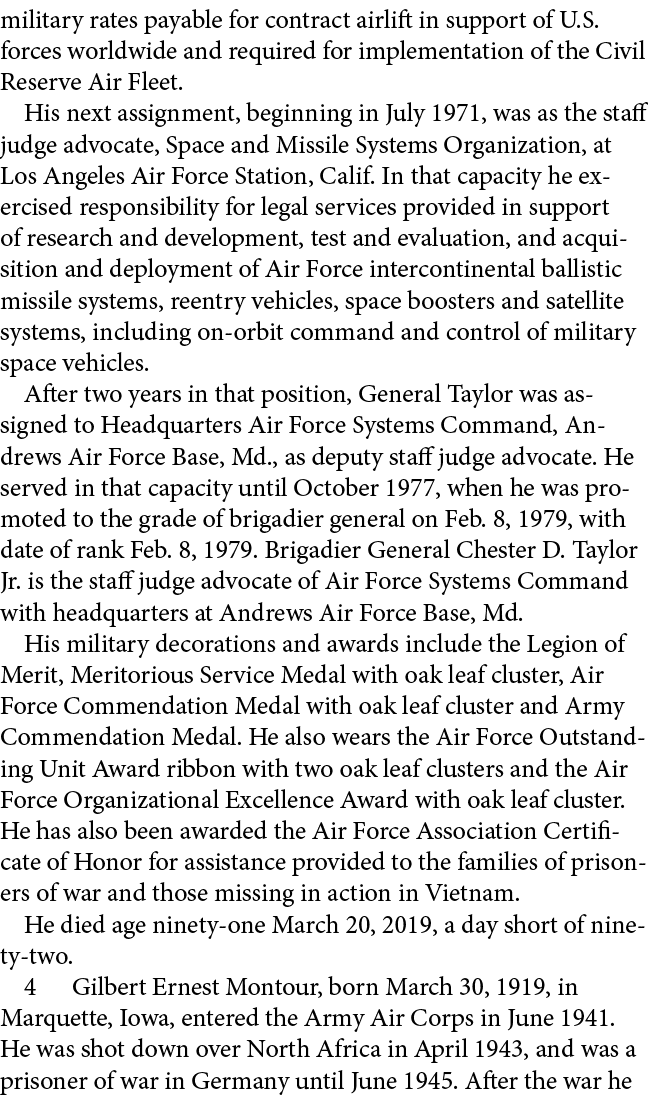 military rates payable for contract airlift in support of U.S. forces worldwide and required for implementation of the Civil Reserve Air Fleet.

His next assignment, beginning in July 1971, was as the staff judge advocate, Space and Missile Systems Organization, at Los Angeles Air Force Station, Calif. In that capacity he exercised responsibility for legal services provided in support of research and development, test and evaluation, and acquisition and deployment of Air Force intercontinental ballistic missile systems, reentry vehicles, space boosters and satellite systems, including on-orbit command and control of military space vehicles.

After two years in that position, General Taylor was assigned to Headquarters Air Force Systems Command, Andrews Air Force Base, Md., as deputy staff judge advocate. He served in that capacity until October 1977, when he was promoted to the grade of brigadier general on Feb. 8, 1979, with date of rank Feb. 8, 1979. Brigadier General Chester D. Taylor Jr. is the staff judge advocate of Air Force Systems Command with headquarters at Andrews Air Force Base, Md.

His military decorations and awards include the Legion of Merit, Meritorious Service Medal with oak leaf cluster, Air Force Commendation Medal with oak leaf cluster and Army Commendation Medal. He also wears the Air Force Outstanding Unit Award ribbon with two oak leaf clusters and the Air Force Organizational Excellence Award with oak leaf cluster. He has also been awarded the Air Force Association Certificate of Honor for assistance provided to the families of prisoners of war and those missing in action in Vietnam.

He died age ninety-one March 20, 2019, a day short of ninety-two.

4 Gilbert Ernest Montour, born March 30, 1919, in Marquette, Iowa, entered the Army Air Corps in June 1941. He was shot down over North Africa in April 1943, and was a prisoner of war in Germany until June 1945. After the war he